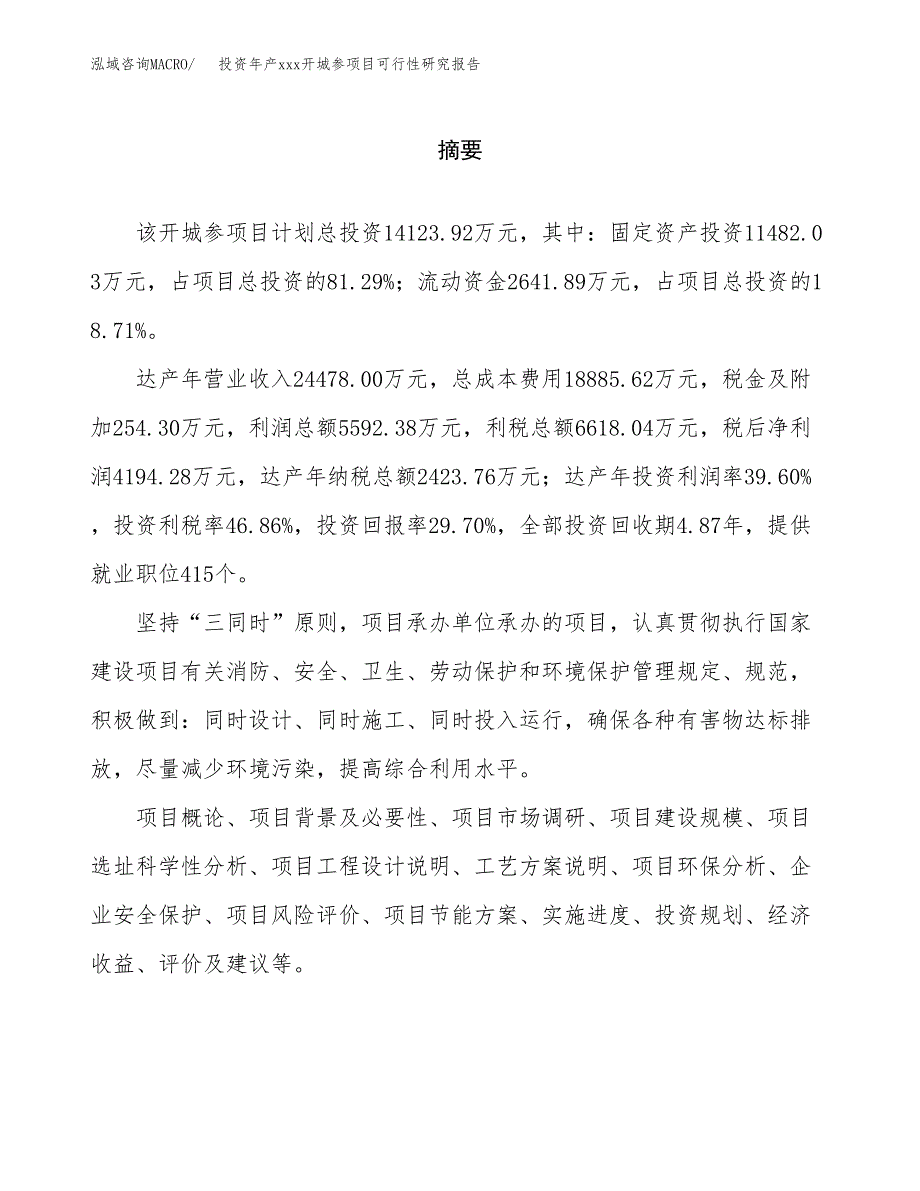 泓域咨询MACRO/　投资年产xxx开城参项目可行性研究报告

摘要

该开城参项目计划总投资14123.92万元，其中：固定资产投资11482.03万元，占项目总投资的81.29%；流动资金2641.89万元，占项目总投资的18.71%。

达产年营业收入24478.00万元，总成本费用18885.62万元，税金及附加254.30万元，利润总额5592.38万元，利税总额6618.04万元，税后净利润4194.28万元，达产年纳税总额2423.76万元；达产年投资利润率39.60%，投资利税率46.86%，投资回报率29.70%，全部投资回收期4.87年，提供就业职位415个。

坚持“三同时”原则，项目承办单位承办的项目，认真贯彻执行国家建设项目有关消防、安全、卫生、劳动保护和环境保护管理规定、规范，积极做到：同时设计、同时施工、同时投入运行，确保各种有害物达标排放，尽量减少环境污染，提高综合利用水平。

项目概论、项目背景及必要性、项目市场调研、项目建设规模、项目选址科学性分析、项目工程设计说明、工艺方案说明、项目环保分析、企业安全保护、项目风险评价、项目节能方案、实施进度、投资规划、经济收益、评价及建议等。